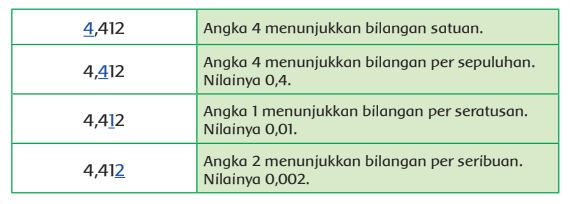 | | |
|---|---|
| 4,412 | Angka 4 menunjukkan bilangan satuan. |
| 4,412 | Angka 4 menunjukkan bilangan per sepuluhan. Nilainya 0,4. |
| 4,412 | Angka 1 menunjukkan bilangan per seratusan. Nilainya 0,01. |
| 4,412 | Angka 2 menunjukkan bilangan per seribuan. Nilainya 0,002. |